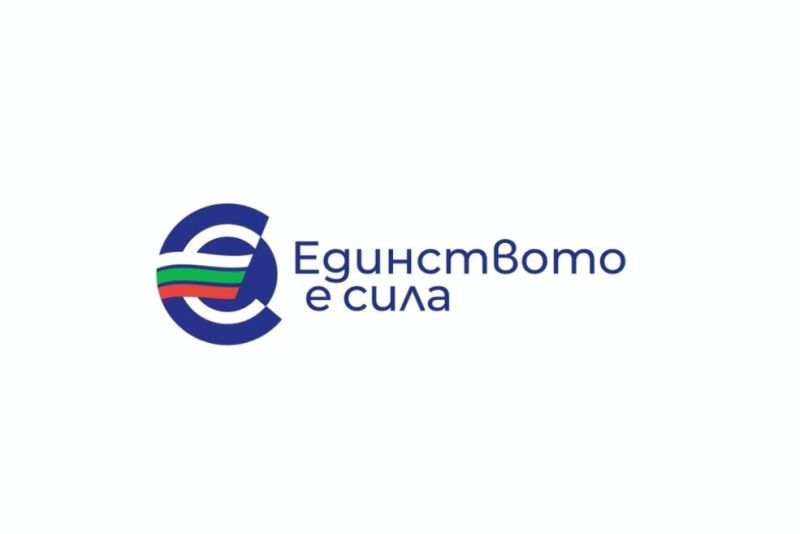 Единството е сила